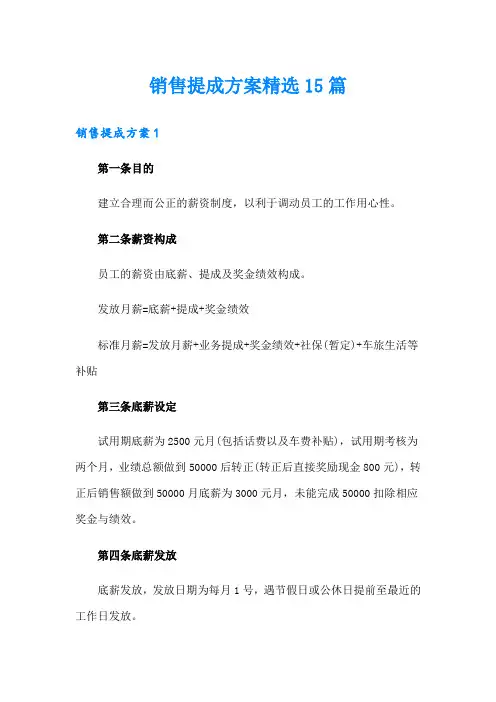 销售提成方案精选15篇

销售提成方案1

第一条目的

建立合理而公正的薪资制度，以利于调动员工的工作用心性。

第二条薪资构成

员工的薪资由底薪、提成及奖金绩效构成。

发放月薪=底薪+提成+奖金绩效

标准月薪=发放月薪+业务提成+奖金绩效+社保(暂定)+车旅生活等补贴

第三条底薪设定

试用期底薪为2500元月(包括话费以及车费补贴)，试用期考核为两个月，业绩总额做到50000后转正(转正后直接奖励现金800元)，转正后销售额做到50000月底薪为3000元月，未能完成50000扣除相应奖金与绩效。

第四条底薪发放

底薪发放，发放日期为每月1号，遇节假日或公休日提前至最近的工作日发放。